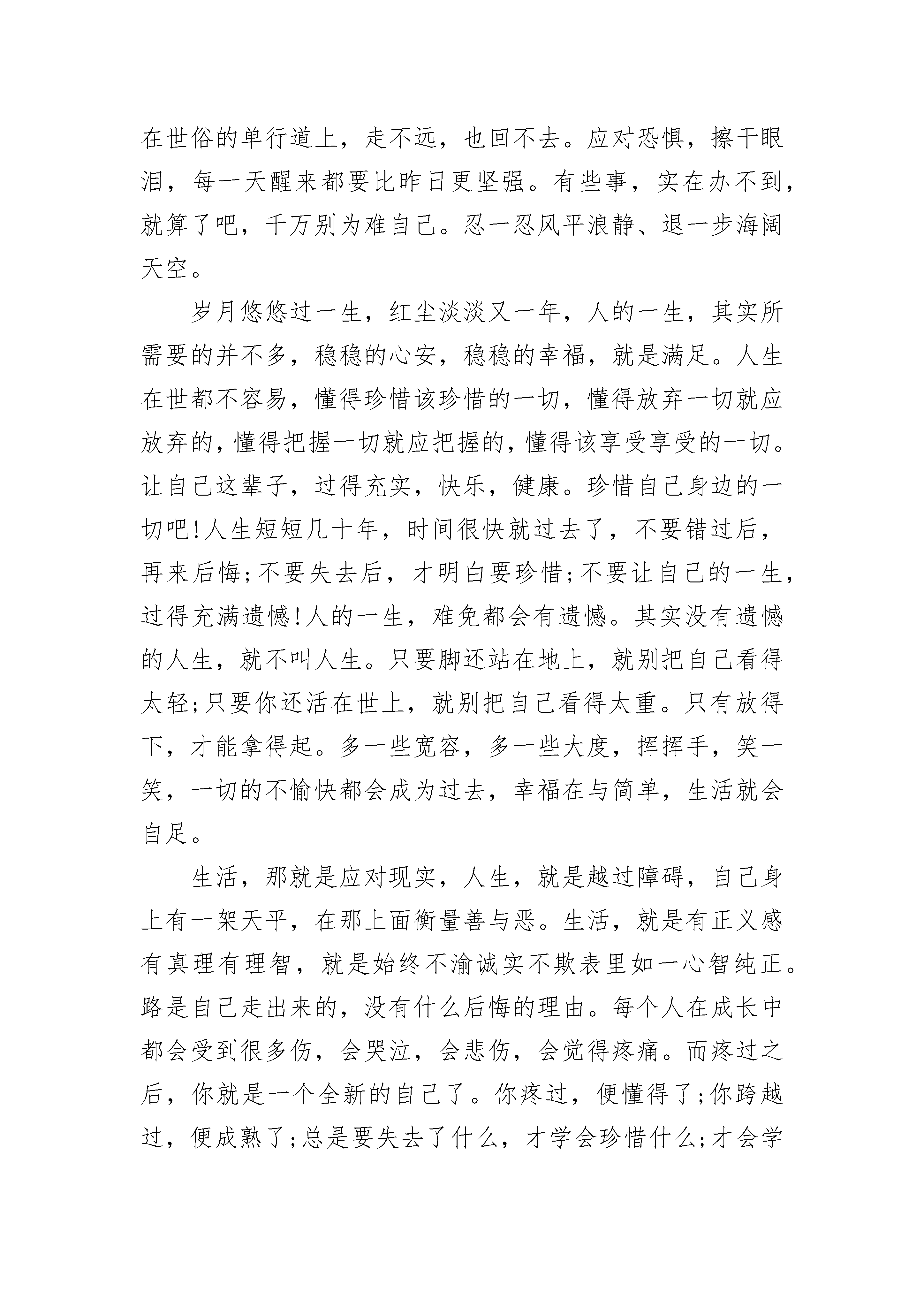 在世俗的单行道上，走不远，也回不去。应对恐惧，擦干眼泪，每一天醒来都要比昨日更坚强。有些事，实在办不到，就算了吧，千万别为难自己。忍一忍风平浪静、退一步海阔天空。

岁月悠悠过一生，红尘淡淡又一年，人的一生，其实所需要的并不多，稳稳的心安，稳稳的幸福，就是满足。人生在世都不容易，懂得珍惜该珍惜的一切，懂得放弃一切就应放弃的，懂得把握一切就应把握的，懂得该享受享受的一切。让自己这辈子，过得充实，快乐，健康。珍惜自己身边的一切吧!人生短短几十年，时间很快就过去了，不要错过后，再来后悔;不要失去后，才明白要珍惜;不要让自己的一生，过得充满遗憾!人的一生，难免都会有遗憾。其实没有遗憾的人生，就不叫人生。只要脚还站在地上，就别把自己看得太轻;只要你还活在世上，就别把自己看得太重。只有放得下，才能拿得起。多一些宽容，多一些大度，挥挥手，笑一笑，一切的不愉快都会成为过去，幸福在与简单，生活就会自足。

生活，那就是应对现实，人生，就是越过障碍，自己身上有一架天平，在那上面衡量善与恶。生活，就是有正义感有真理有理智，就是始终不渝诚实不欺表里如一心智纯正。路是自己走出来的，没有什么后悔的理由。每个人在成长中都会受到很多伤，会哭泣，会悲伤，会觉得疼痛。而疼过之后，你就是一个全新的自己了。你疼过，便懂得了;你跨越过，便成熟了;总是要失去了什么，才学会珍惜什么;才会学